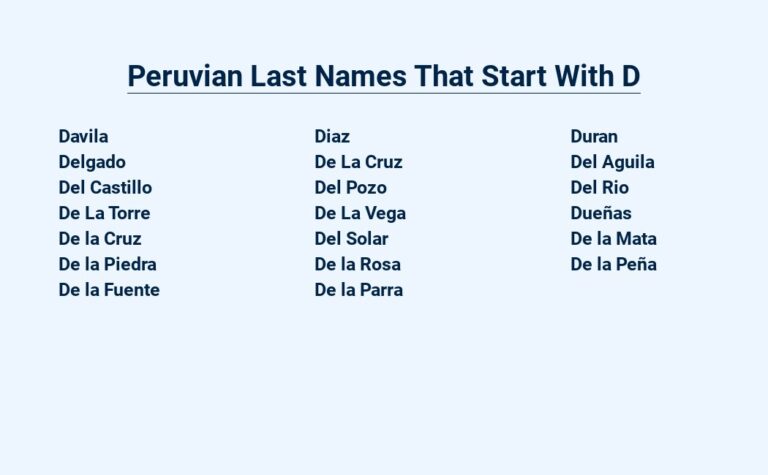 Peruvian Last Names That Start With D

Davila
Delgado
Del Castillo
De La Torre
De la Cruz
De la Piedra
De la Fuente

Diaz
De La Cruz
Del Pozo
De La Vega
Del Solar
De la Rosa
De la Parra

Duran
Del Aguila
Del Rio
Dueñas
De la Mata
De la Peña